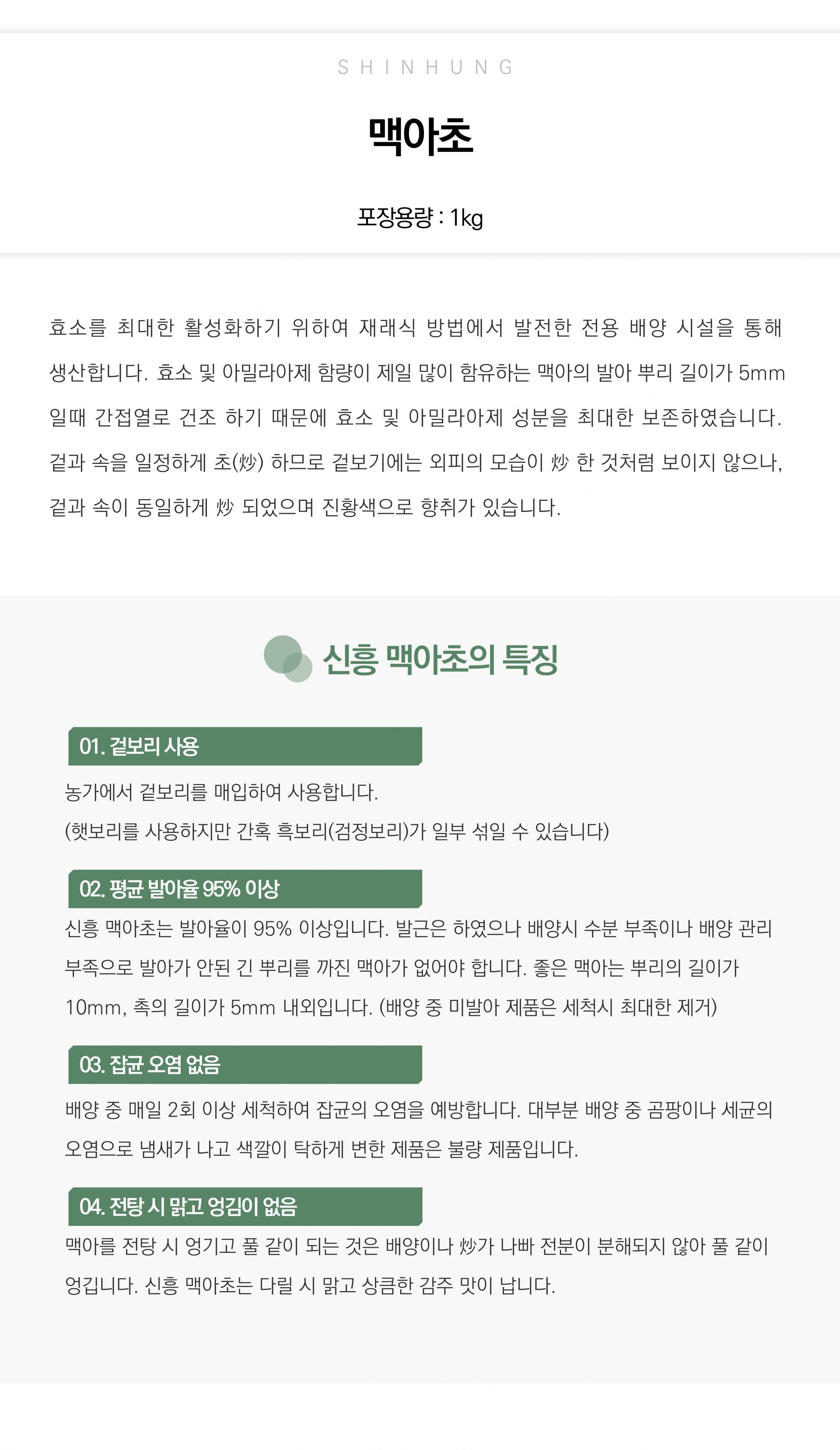 SHINHUNG

맥아초

포장용량 : 1kg

효소를 최대한 활성화하기 위하여 재래식 방법에서 발전한 전용 배양 시설을 통해 생산합니다. 효소 및 아밀라아제 함량이 제일 많이 함유하는 맥아의 발아 뿌리 길이가 5mm 일때 간접열로 건조 하기 때문에 효소 및 아밀라아제 성분을 최대한 보존하였습니다. 겉과 속을 일정하게 초(炒) 하므로 겉보기에는 외피의 모습이 炒 한 것처럼 보이지 않으나, 겉과 속이 동일하게 炒 되었으며 진황색으로 향취가 있습니다.

신흥 맥아초의 특징

01. 겉보리 사용

농가에서 겉보리를 매입하여 사용합니다.
(햇보리를 사용하지만 간혹 흑보리(검정보리)가 일부 섞일 수 있습니다)

02. 평균 발아율 95% 이상

신흥 맥아초는 발아율이 95% 이상입니다. 발근은 하였으나 배양시 수분 부족이나 배양 관리 부족으로 발아가 안된 긴 뿌리를 까진 맥아가 없어야 합니다. 좋은 맥아는 뿌리의 길이가 10mm, 촉의 길이가 5mm 내외입니다. (배양 중 미발아 제품은 세척시 최대한 제거)

03. 잡균 오염 없음

배양 중 매일 2회 이상 세척하여 잡균의 오염을 예방합니다. 대부분 배양 중 곰팡이나 세균의 오염으로 냄새가 나고 색깔이 탁하게 변한 제품은 불량 제품입니다.

04. 전탕 시 맑고 엉김이 없음

맥아를 전탕 시 엉기고 풀 같이 되는 것은 배양이나 炒가 나빠 전분이 분해되지 않아 풀 같이 엉깁니다. 신흥 맥아초는 다릴 시 맑고 상큼한 감주 맛이 납니다.